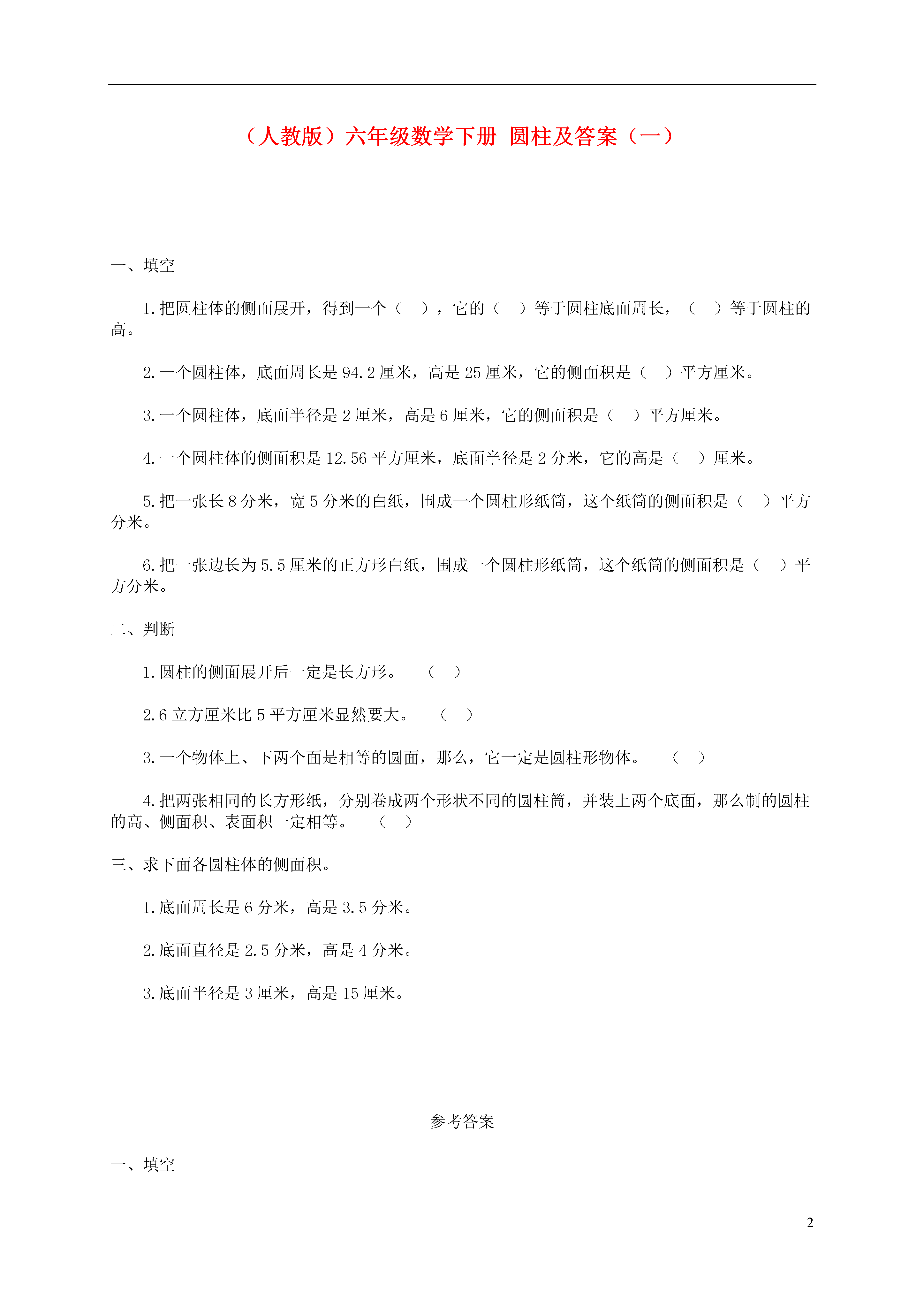 （人教版）六年级数学下册 圆柱及答案（一）

一、填空

1.把圆柱体的侧面展开，得到一个（ ），它的（ ）等于圆柱底面周长，（ ）等于圆柱的高。

2.一个圆柱体，底面周长是 94.2 厘米，高是 25 厘米，它的侧面积是（ ）平方厘米。

3.一个圆柱体，底面半径是 2 厘米，高是 6 厘米，它的侧面积是（ ）平方厘米。

4.一个圆柱体的侧面积是 12.56 平方厘米，底面半径是 2 分米，它的高是（ ）厘米。

5.把一张长 8 分米，宽 5 分米的白纸，围成一个圆柱形纸筒，这个纸筒的侧面积是（ ）平方分米。

6.把一张边长为 5.5 厘米的正方形白纸，围成一个圆柱形纸筒，这个纸筒的侧面积是（ ）平方分米。

二、判断

1.圆柱的侧面展开后一定是长方形。 （ ）

2.6 立方厘米比 5 平方厘米显然要大。 （ ）

3.一个物体上、下两个面是相等的圆面，那么，它一定是圆柱形物体。 （ ）

4.把两张相同的长方形纸，分别卷成两个形状不同的圆柱筒，并装上两个底面，那么制的圆柱的高、侧面积、表面积一定相等。 （ ）

三、求下面各圆柱体的侧面积。

1.底面周长是 6 分米，高是 3.5 分米。

2.底面直径是 2.5 分米，高是 4 分米。

3.底面半径是 3 厘米，高是 15 厘米。

参考答案

一、填空

2